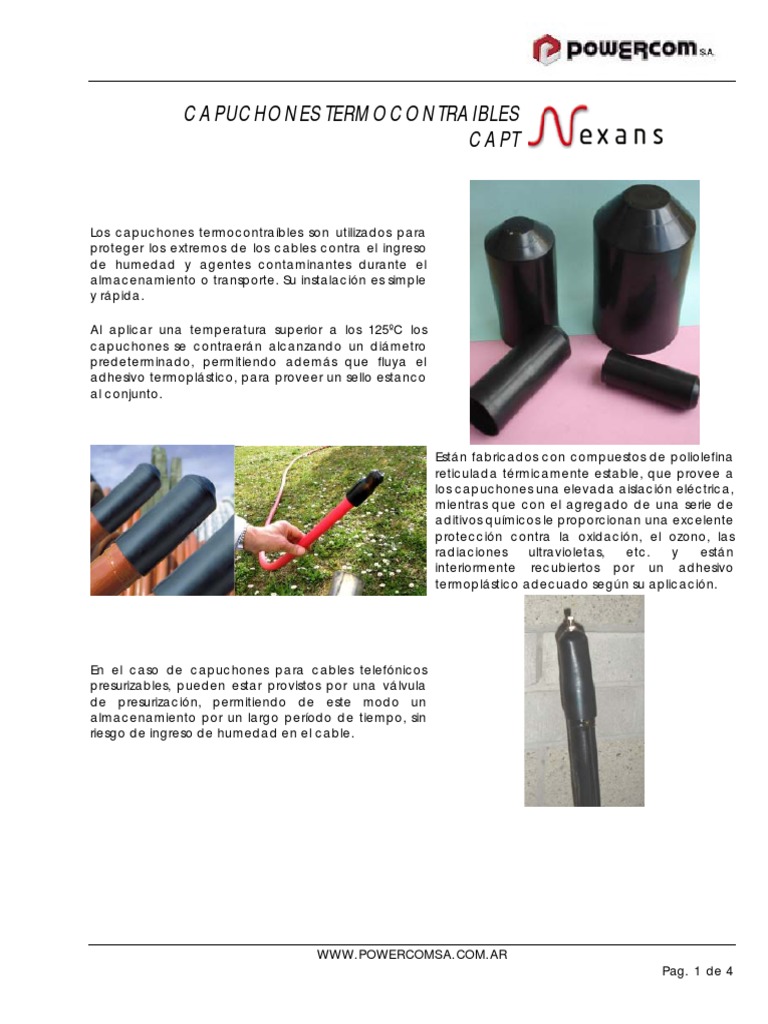 POWERCOM S.A.

CAPUCHONES TERMOCONTRAIBLES
CAPT Nexans

Los capuchones termocontraibles son utilizados para proteger los extremos de los cables contra el ingreso de humedad y agentes contaminantes durante el almacenamiento o transporte. Su instalación es simple y rápida.

Al aplicar una temperatura superior a los 125ºC los capuchones se contraerán alcanzando un diámetro predeterminado, permitiendo además que fluya el adhesivo termoplástico, para proveer un sello estanco al conjunto.

Están fabricados con compuestos de poliolefina reticulada térmicamente estable, que provee a los capuchones una elevada aislación eléctrica, mientras que con el agregado de una serie de aditivos químicos le proporcionan una excelente protección contra la oxidación, el ozono, las radiaciones ultravioletas, etc. y están interiormente recubiertos por un adhesivo termoplástico adecuado según su aplicación.

En el caso de capuchones para cables telefónicos presurizables, pueden estar provistos por una válvula de presurización, permitiendo de este modo un almacenamiento por un largo periodo de tiempo, sin riesgo de ingreso de humedad en el cable.

WWW.POWERCOMSA.COM.AR

Pag. 1 de 4